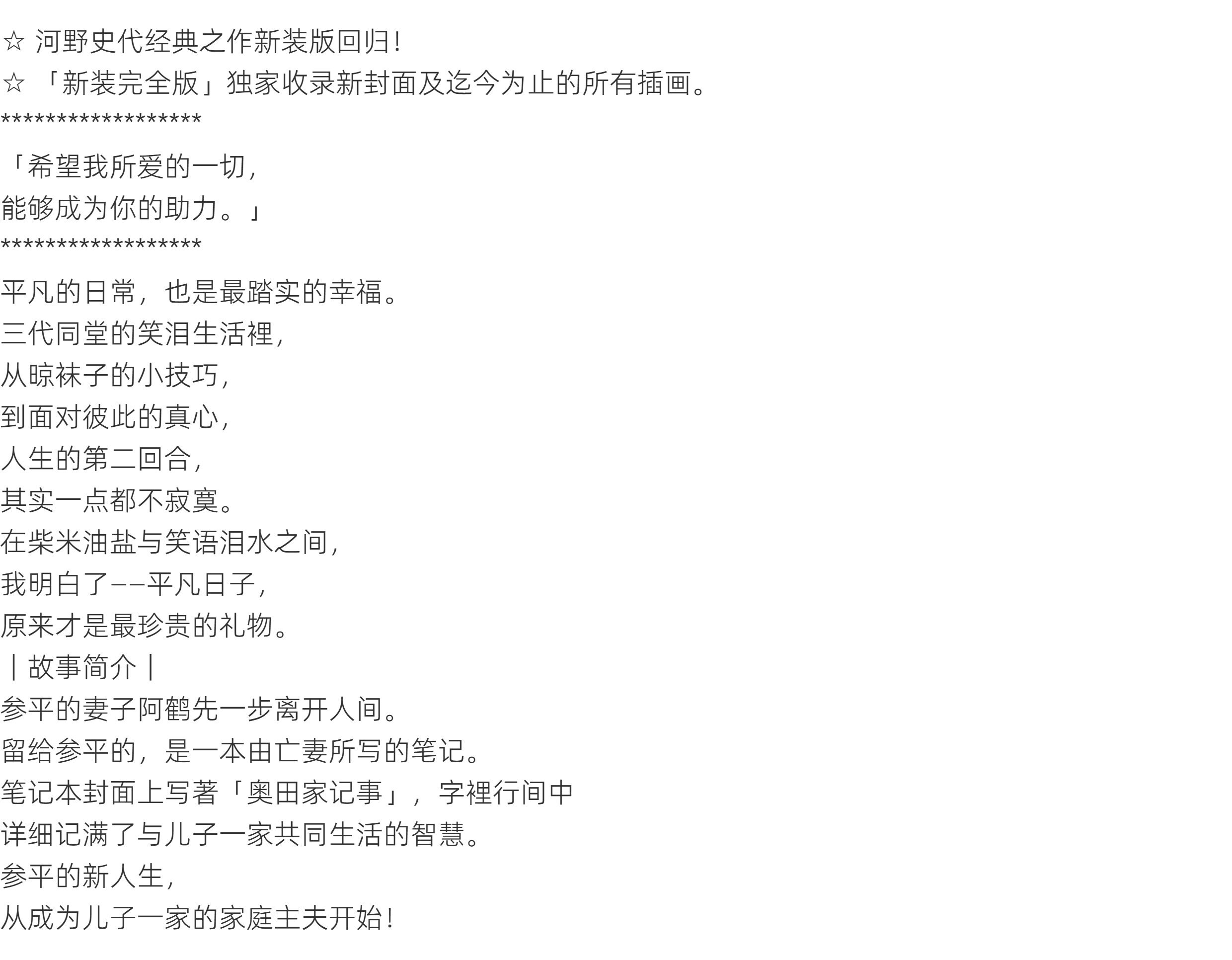 ☆ 河野史代经典之作新装版回归!
☆ 「新装完全版」独家收录新封面及迄今为止的所有插画。
******************
「希望我所爱的一切,
能够成为你的助力。」
******************
平凡的日常,也是最踏实的幸福。
三代同堂的笑泪生活裡,
从晾袜子的小技巧,
到面对彼此的真心,
人生的第二回合,
其实一点都不寂寞。
在柴米油盐与笑语泪水之间,
我明白了——平凡日子,
原来才是最珍贵的礼物。
|故事简介|
参平的妻子阿鹤先一步离开人间。
留给参平的,是一本由亡妻所写的笔记。
笔记本封面上写著「奥田家记事」,字裡行间中
详细记满了与儿子一家共同生活的智慧。
参平的新人生,
从成为儿子一家的家庭主夫开始!